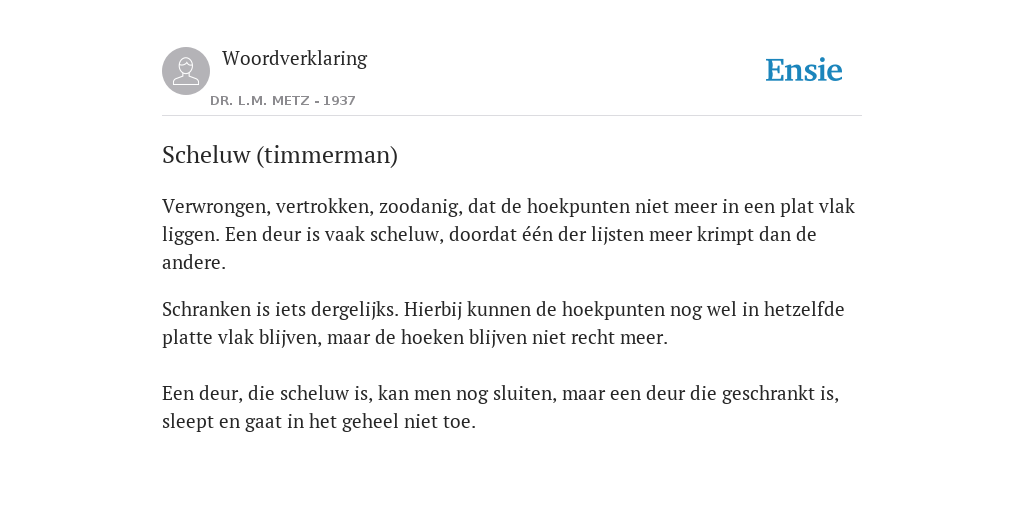 Woordverklaring

DR. L.M. METZ - 1937

Ensie

Scheluw (timmerman)

Verwrongen, vertrokken, zoodanig, dat de hoekpunten niet meer in een plat vlak liggen. Een deur is vaak scheluw, doordat één der lijsten meer krimpt dan de andere.

Schranken is iets dergelijks. Hierbij kunnen de hoekpunten nog wel in hetzelfde platte vlak blijven, maar de hoeken blijven niet recht meer.

Een deur, die scheluw is, kan men nog sluiten, maar een deur die geschrankt is, sleept en gaat in het geheel niet toe.